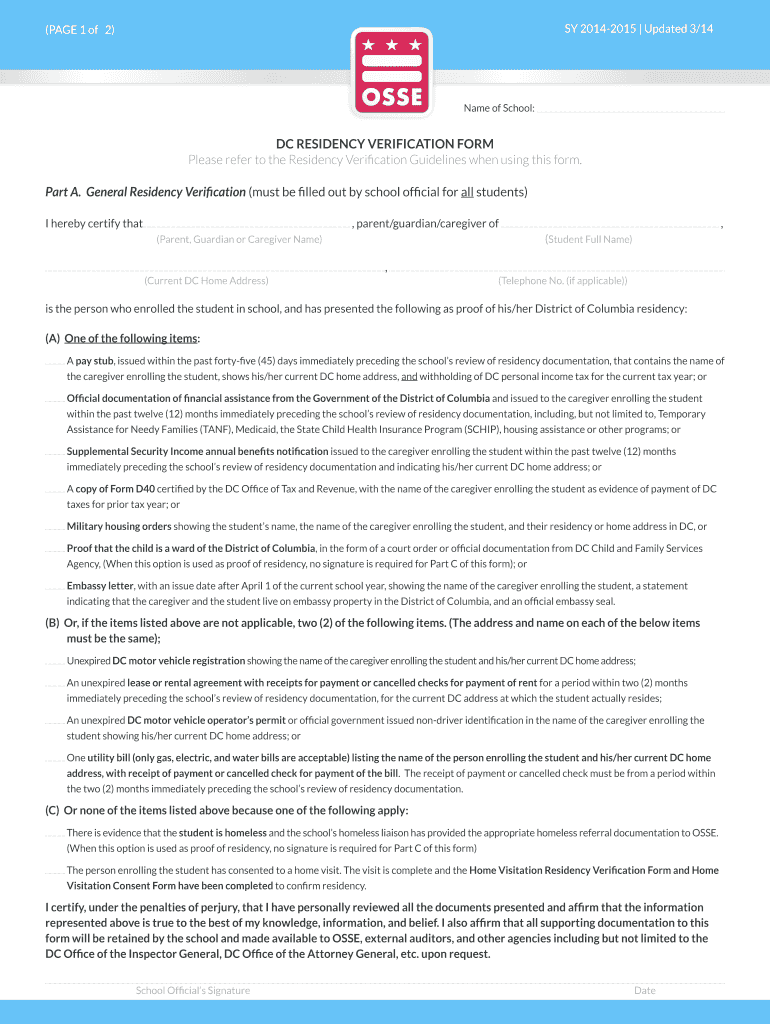 (PAGE 1 of 2)

SY 2014-2015 | Updated 3/14

OSSE

Name of School:

DC RESIDENCY VERIFICATION FORM
Please refer to the Residency Verification Guidelines when using this form.

Part A. General Residency Verification (must be filled out by school official for all students)

I hereby certify that , parent/guardian/caregiver of ,
(Parent, Guardian or Caregiver Name) (Student Full Name)

,
(Current DC Home Address) (Telephone No. (if applicable))

is the person who enrolled the student in school, and has presented the following as proof of his/her District of Columbia residency:

(A) One of the following items:

A pay stub, issued within the past forty-five (45) days immediately preceding the school's review of residency documentation, that contains the name of the caregiver enrolling the student, shows his/her current DC home address, and withholding of DC personal income tax for the current tax year; or

Official documentation of financial assistance from the Government of the District of Columbia and issued to the caregiver enrolling the student within the past twelve (12) months immediately preceding the school's review of residency documentation, including, but not limited to, Temporary Assistance for Needy Families (TANF), Medicaid, the State Child Health Insurance Program (SCHIP), housing assistance or other programs; or

Supplemental Security Income annual benefits notification issued to the caregiver enrolling the student within the past twelve (12) months immediately preceding the school's review of residency documentation and indicating his/her current DC home address; or

A copy of Form D40 certified by the DC Office of Tax and Revenue, with the name of the caregiver enrolling the student as evidence of payment of DC taxes for prior tax year; or

Military housing orders showing the student's name, the name of the caregiver enrolling the student, and their residency or home address in DC, or

Proof that the child is a ward of the District of Columbia, in the form of a court order or official documentation from DC Child and Family Services Agency, (When this option is used as proof of residency, no signature is required for Part C of this form); or

Embassy letter, with an issue date after April 1 of the current school year, showing the name of the caregiver enrolling the student, a statement indicating that the caregiver and the student live on embassy property in the District of Columbia, and an official embassy seal.

(B) Or, if the items listed above are not applicable, two (2) of the following items. (The address and name on each of the below items must be the same);

Unexpired DC motor vehicle registration showing the name of the caregiver enrolling the student and his/her current DC home address;

An unexpired lease or rental agreement with receipts for payment or cancelled checks for payment of rent for a period within two (2) months immediately preceding the school's review of residency documentation, for the current DC address at which the student actually resides;

An unexpired DC motor vehicle operator's permit or official government issued non-driver identification in the name of the caregiver enrolling the student showing his/her current DC home address; or

One utility bill (only gas, electric, and water bills are acceptable) listing the name of the person enrolling the student and his/her current DC home address, with receipt of payment or cancelled check for payment of the bill. The receipt of payment or cancelled check must be from a period within the two (2) months immediately preceding the school's review of residency documentation.

(C) Or none of the items listed above because one of the following apply:

There is evidence that the student is homeless and the school's homeless liaison has provided the appropriate homeless referral documentation to OSSE. (When this option is used as proof of residency, no signature is required for Part C of this form)

The person enrolling the student has consented to a home visit. The visit is complete and the Home Visitation Residency Verification Form and Home Visitation Consent Form have been completed to confirm residency.

I certify, under the penalties of perjury, that I have personally reviewed all the documents presented and affirm that the information represented above is true to the best of my knowledge, information, and belief. I also affirm that all supporting documentation to this form will be retained by the school and made available to OSSE, external auditors, and other agencies including but not limited to the DC Office of the Inspector General, DC Office of the Attorney General, etc. upon request.

School Official's Signature Date